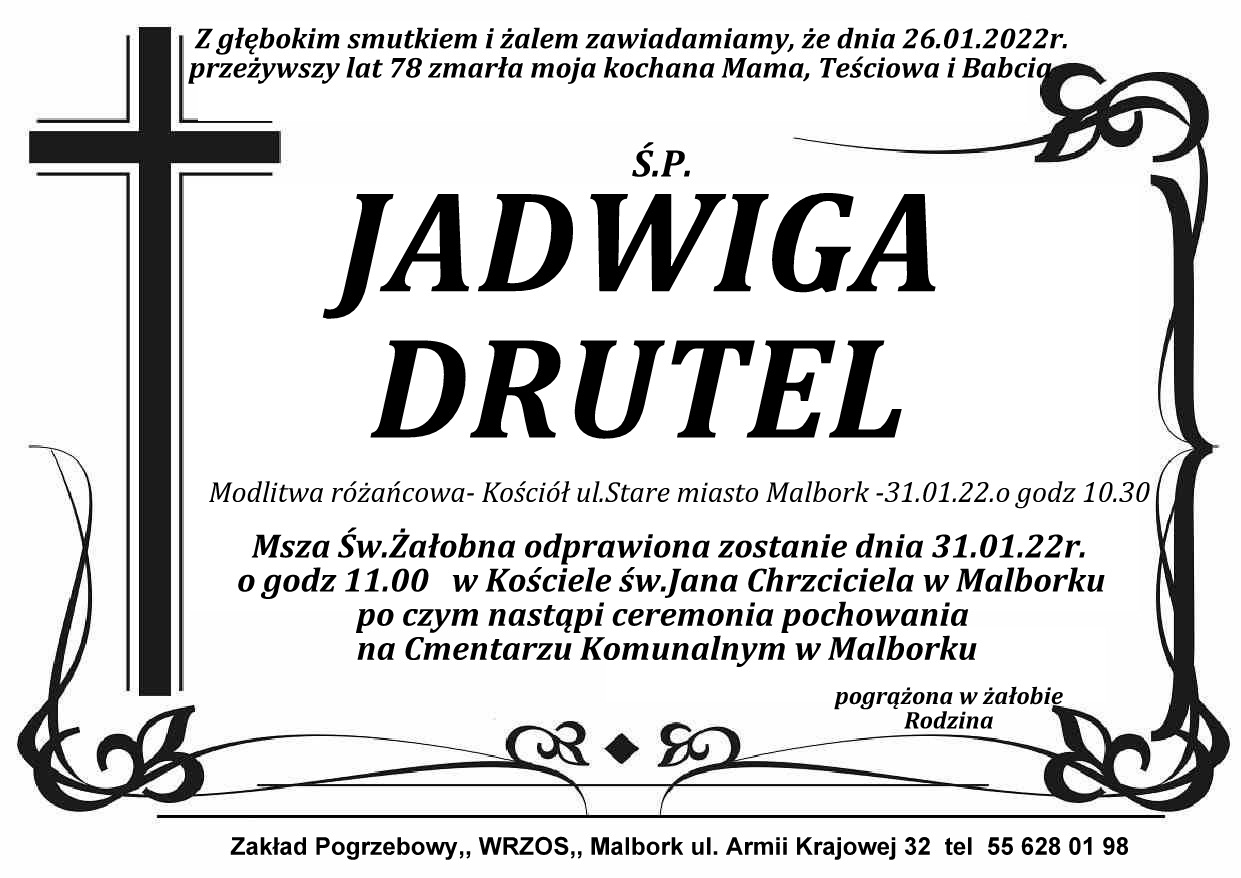 Z głębokim smutkiem i żalem zawiadamiamy, że dnia 26.01.2022r. przeżywszy lat 78 zmarła moja kochana Mama, Teściowa i Babcia

Ś.P.

JADWIGA
DRUTEL

Modlitwa różańcowa- Kościół ul.Stare miasto Malbork -31.01.22.o godz 10.30

Msza Św.Żałobna odprawiona zostanie dnia 31.01.22r.
o godz 11.00 w Kościele św.Jana Chrzciciela w Malborku
po czym nastąpi ceremonia pochowania
na Cmentarzu Komunalnym w Malborku

pogrążona w żałobie
Rodzina

Zakład Pogrzebowy,, WRZOS,, Malbork ul. Armii Krajowej 32 tel 55 628 01 98